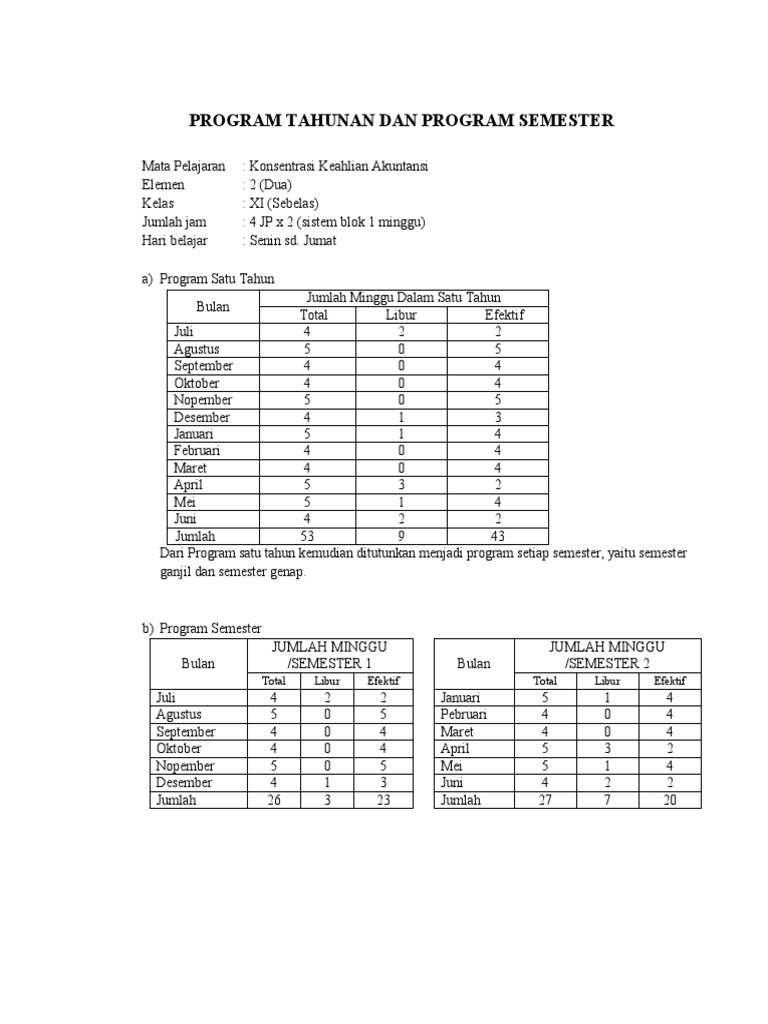 PROGRAM TAHUNAN DAN PROGRAM SEMESTER

Mata Pelajaran : Konsentrasi Keahlian Akuntansi
Elemen : 2 (Dua)
Kelas : XI (Sebelas)
Jumlah jam : 4 JP x 2 (sistem blok 1 minggu)
Hari belajar : Senin sd. Jumat

a) Program Satu Tahun

| Bulan | Jumlah Minggu Dalam Satu Tahun | | |
|---|---|---|---|
| | Total | Libur | Efektif |
| Juli | 4 | 2 | 2 |
| Agustus | 5 | 0 | 5 |
| September | 4 | 0 | 4 |
| Oktober | 4 | 0 | 4 |
| Nopember | 5 | 0 | 5 |
| Desember | 4 | 1 | 3 |
| Januari | 5 | 1 | 4 |
| Februari | 4 | 0 | 4 |
| Maret | 4 | 0 | 4 |
| April | 5 | 3 | 2 |
| Mei | 5 | 1 | 4 |
| Juni | 4 | 2 | 2 |
| Jumlah | 53 | 9 | 43 |

Dari Program satu tahun kemudian ditutunkan menjadi program setiap semester, yaitu semester ganjil dan semester genap.

b) Program Semester

| Bulan | JUMLAH MINGGU /SEMESTER 1 | | |
|---|---|---|---|
| | Total | Libur | Efektif |
| Juli | 4 | 2 | 2 |
| Agustus | 5 | 0 | 5 |
| September | 4 | 0 | 4 |
| Oktober | 4 | 0 | 4 |
| Nopember | 5 | 0 | 5 |
| Desember | 4 | 1 | 3 |
| Jumlah | 26 | 3 | 23 |

| Bulan | JUMLAH MINGGU /SEMESTER 2 | | |
|---|---|---|---|
| | Total | Libur | Efektif |
| Januari | 5 | 1 | 4 |
| Pebruari | 4 | 0 | 4 |
| Maret | 4 | 0 | 4 |
| April | 5 | 3 | 2 |
| Mei | 5 | 1 | 4 |
| Juni | 4 | 2 | 2 |
| Jumlah | 27 | 7 | 20 |